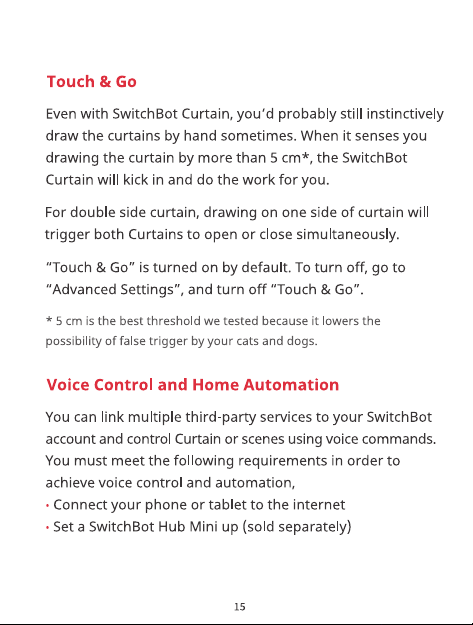 Touch & Go

Even with SwitchBot Curtain, you'd probably still instinctively draw the curtains by hand sometimes. When it senses you drawing the curtain by more than 5 cm*, the SwitchBot Curtain will kick in and do the work for you.

For double side curtain, drawing on one side of curtain will trigger both Curtains to open or close simultaneously.

"Touch & Go" is turned on by default. To turn off, go to "Advanced Settings", and turn off "Touch & Go".

* 5 cm is the best threshold we tested because it lowers the possibility of false trigger by your cats and dogs.

Voice Control and Home Automation

You can link multiple third-party services to your SwitchBot account and control Curtain or scenes using voice commands. You must meet the following requirements in order to achieve voice control and automation,
• Connect your phone or tablet to the internet
• Set a SwitchBot Hub Mini up (sold separately)

15